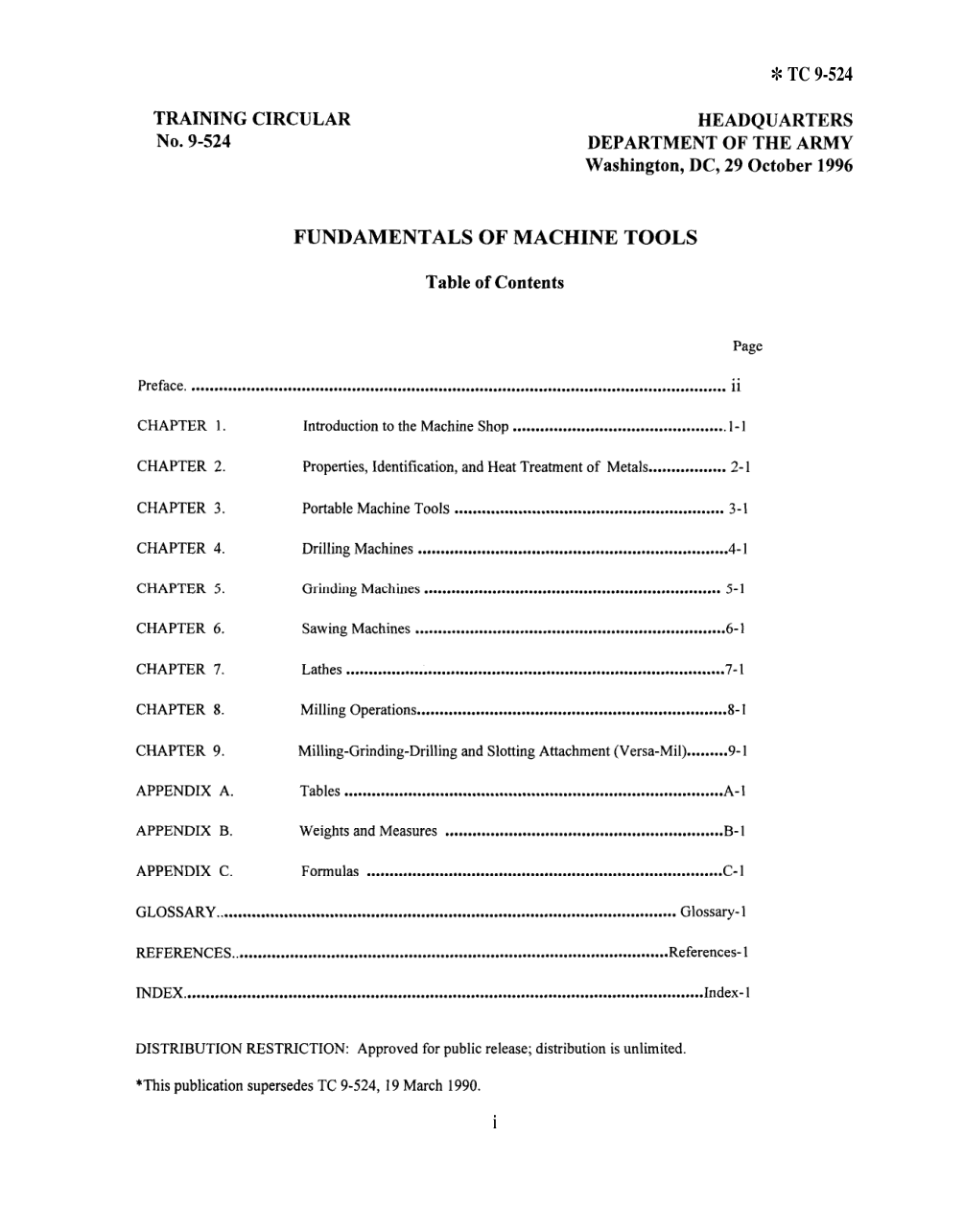 * TC 9-524

TRAINING CIRCULAR
No. 9-524

HEADQUARTERS
DEPARTMENT OF THE ARMY
Washington, DC, 29 October 1996

FUNDAMENTALS OF MACHINE TOOLS

Table of Contents

Page

Preface. ii

CHAPTER 1. Introduction to the Machine Shop 1-1

CHAPTER 2. Properties, Identification, and Heat Treatment of Metals 2-1

CHAPTER 3. Portable Machine Tools 3-1

CHAPTER 4. Drilling Machines 4-1

CHAPTER 5. Grinding Machines 5-1

CHAPTER 6. Sawing Machines 6-1

CHAPTER 7. Lathes 7-1

CHAPTER 8. Milling Operations 8-1

CHAPTER 9. Milling-Grinding-Drilling and Slotting Attachment (Versa-Mil) 9-1

APPENDIX A. Tables A-1

APPENDIX B. Weights and Measures B-1

APPENDIX C. Formulas C-1

GLOSSARY Glossary-1

REFERENCES References-1

INDEX Index-1

DISTRIBUTION RESTRICTION: Approved for public release; distribution is unlimited.

*This publication supersedes TC 9-524, 19 March 1990.

i